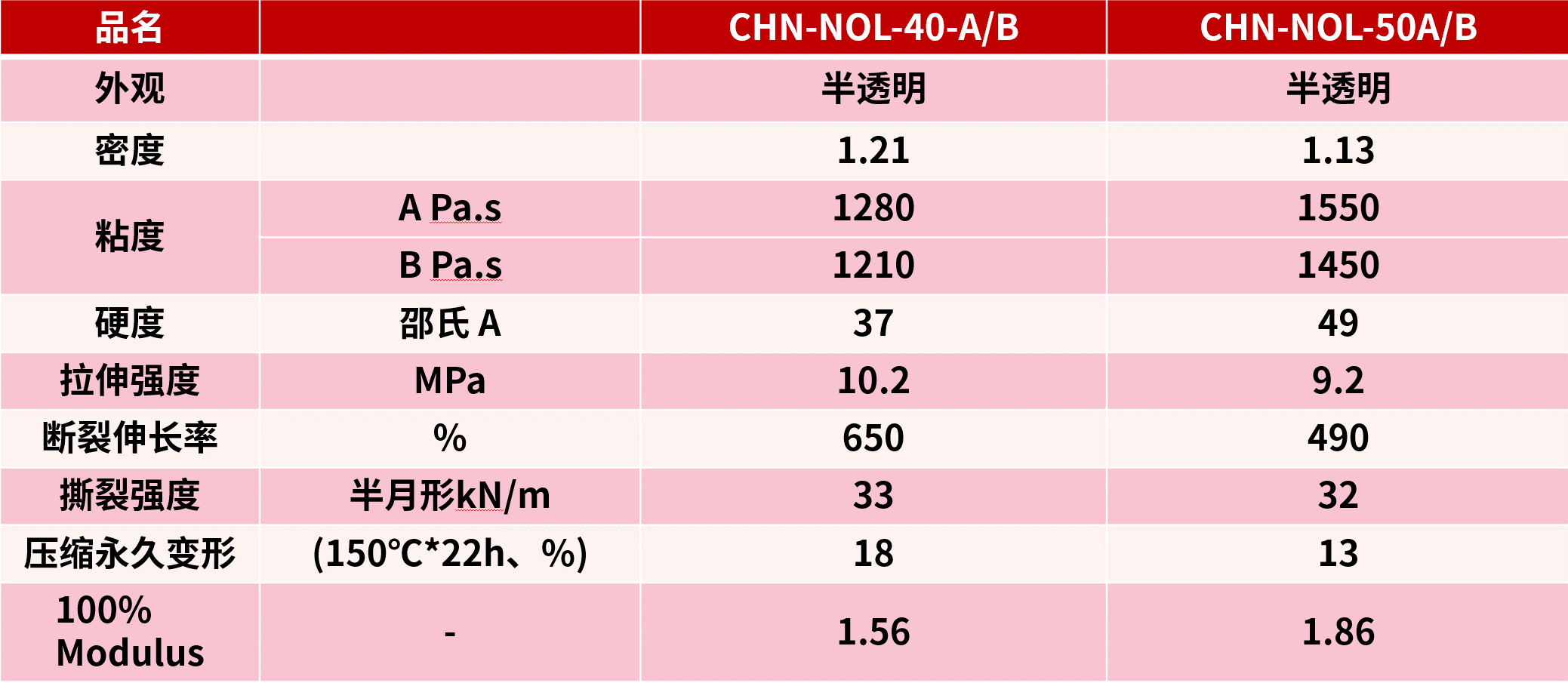 | 品名 |  | CHN-NOL-40-A/B | CHN-NOL-50A/B |
|---|---|---|---|
| 外观 |  | 半透明 | 半透明 |
| 密度 |  | 1.21 | 1.13 |
| 粘度 | A Pa.s | 1280 | 1550 |
|  | B Pa.s | 1210 | 1450 |
| 硬度 | 邵氏A | 37 | 49 |
| 拉伸强度 | MPa | 10.2 | 9.2 |
| 断裂伸长率 | % | 650 | 490 |
| 撕裂强度 | 半月形kN/m | 33 | 32 |
| 压缩永久变形 | (150°C*22h、%) | 18 | 13 |
| 100% Modulus | - | 1.56 | 1.86 |